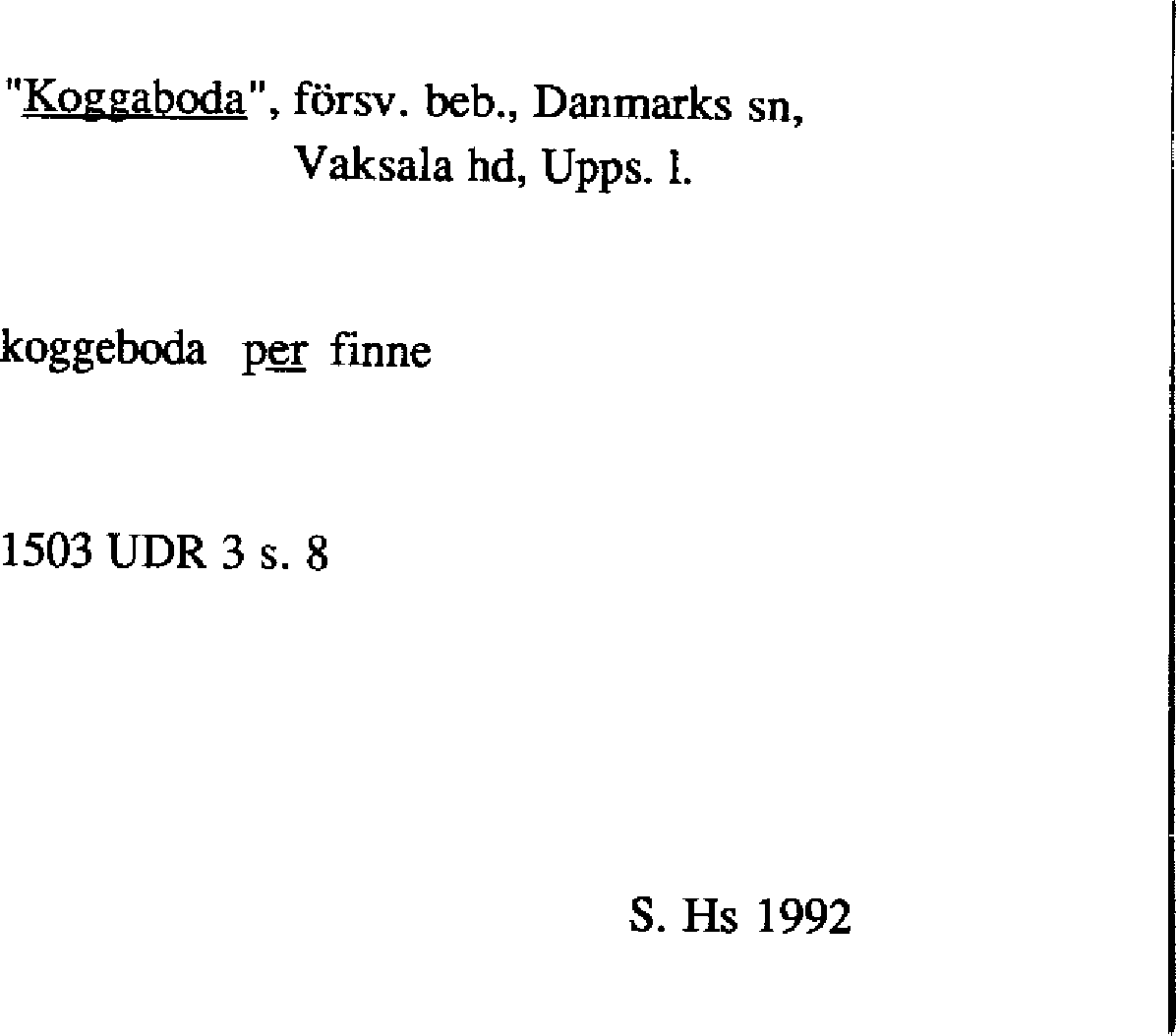 "Koggaboda", försv. beb., Danmarks sn,
Vaksala hd, Upps. l.

koggeboda per finne

1503 UDR 3 s. 8

S. Hs 1992